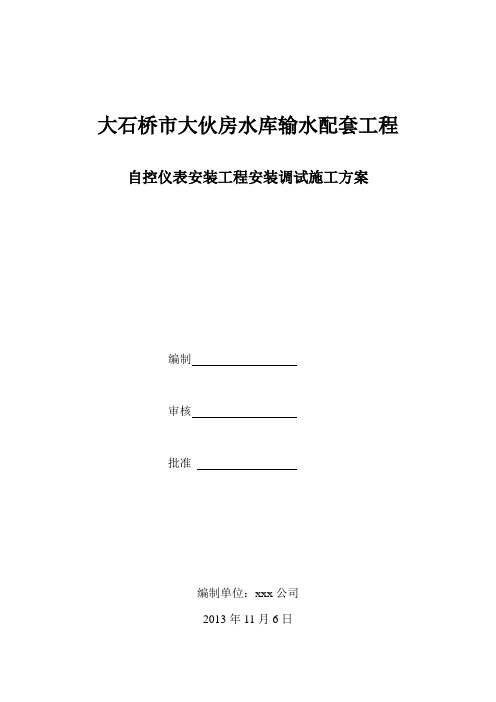 大石桥市大伙房水库输水配套工程

自控仪表安装工程安装调试施工方案

编制

审核

批准

编制单位：xxx 公司

2013 年 11 月 6 日